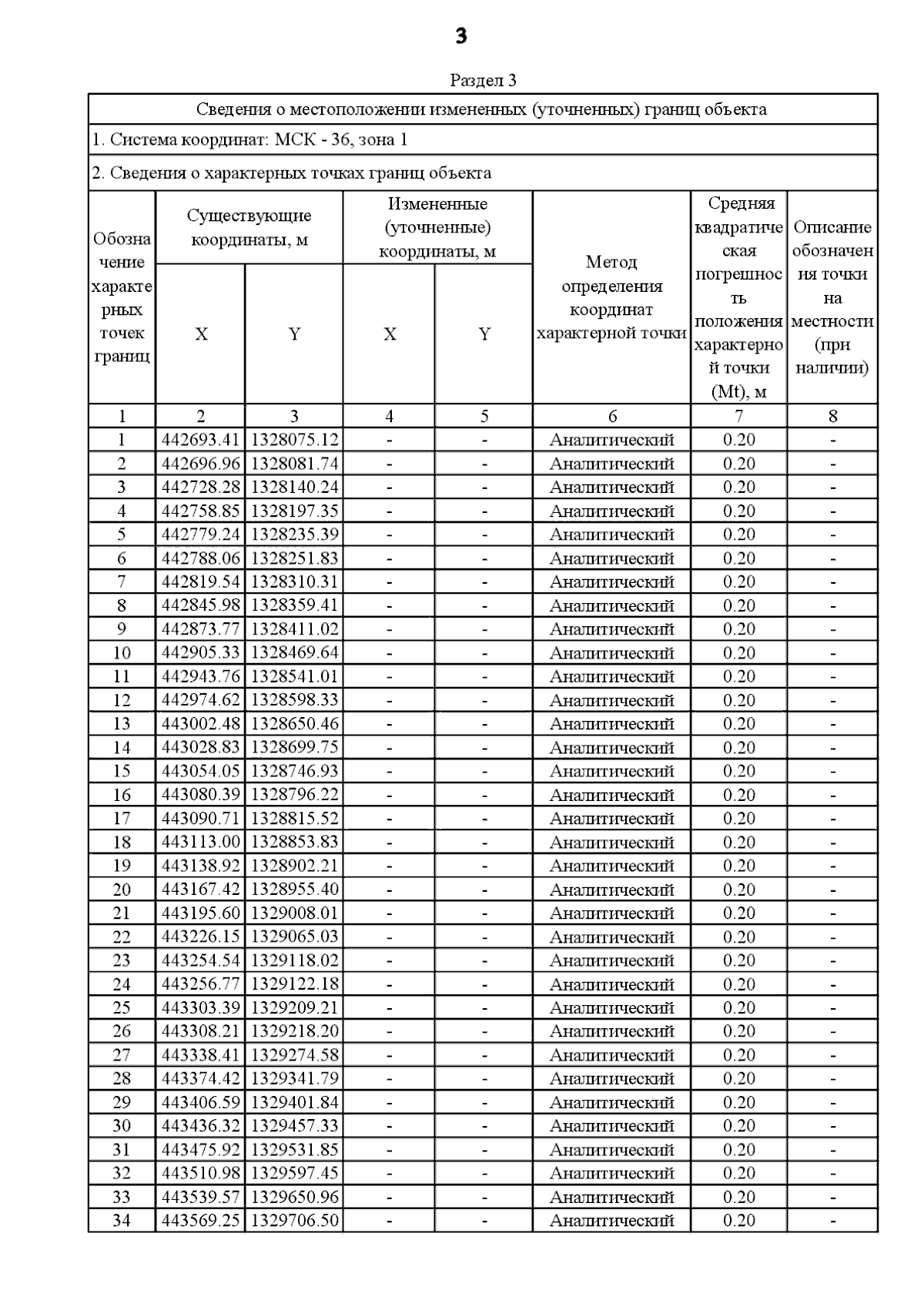 3

Раздел 3

Сведения о местоположении измененных (уточненных) границ объекта

1. Система координат: МСК - 36, зона 1

2. Сведения о характерных точках границ объекта

| Обозначение характерных точек границ | Существующие координаты, м X | Существующие координаты, м Y | Измененные (уточненные) координаты, м X | Измененные (уточненные) координаты, м Y | Метод определения координат характерной точки | Средняя квадратическая погрешность положения характерной точки (Mt), м | Описание обозначения точки на местности (при наличии) |
|---|---|---|---|---|---|---|---|
| 1 | 2 | 3 | 4 | 5 | 6 | 7 | 8 |
| 1 | 442693.41 | 1328075.12 | - | - | Аналитический | 0.20 | - |
| 2 | 442696.96 | 1328081.74 | - | - | Аналитический | 0.20 | - |
| 3 | 442728.28 | 1328140.24 | - | - | Аналитический | 0.20 | - |
| 4 | 442758.85 | 1328197.35 | - | - | Аналитический | 0.20 | - |
| 5 | 442779.24 | 1328235.39 | - | - | Аналитический | 0.20 | - |
| 6 | 442788.06 | 1328251.83 | - | - | Аналитический | 0.20 | - |
| 7 | 442819.54 | 1328310.31 | - | - | Аналитический | 0.20 | - |
| 8 | 442845.98 | 1328359.41 | - | - | Аналитический | 0.20 | - |
| 9 | 442873.77 | 1328411.02 | - | - | Аналитический | 0.20 | - |
| 10 | 442905.33 | 1328469.64 | - | - | Аналитический | 0.20 | - |
| 11 | 442943.76 | 1328541.01 | - | - | Аналитический | 0.20 | - |
| 12 | 442974.62 | 1328598.33 | - | - | Аналитический | 0.20 | - |
| 13 | 443002.48 | 1328650.46 | - | - | Аналитический | 0.20 | - |
| 14 | 443028.83 | 1328699.75 | - | - | Аналитический | 0.20 | - |
| 15 | 443054.05 | 1328746.93 | - | - | Аналитический | 0.20 | - |
| 16 | 443080.39 | 1328796.22 | - | - | Аналитический | 0.20 | - |
| 17 | 443090.71 | 1328815.52 | - | - | Аналитический | 0.20 | - |
| 18 | 443113.00 | 1328853.83 | - | - | Аналитический | 0.20 | - |
| 19 | 443138.92 | 1328902.21 | - | - | Аналитический | 0.20 | - |
| 20 | 443167.42 | 1328955.40 | - | - | Аналитический | 0.20 | - |
| 21 | 443195.60 | 1329008.01 | - | - | Аналитический | 0.20 | - |
| 22 | 443226.15 | 1329065.03 | - | - | Аналитический | 0.20 | - |
| 23 | 443254.54 | 1329118.02 | - | - | Аналитический | 0.20 | - |
| 24 | 443256.77 | 1329122.18 | - | - | Аналитический | 0.20 | - |
| 25 | 443303.39 | 1329209.21 | - | - | Аналитический | 0.20 | - |
| 26 | 443308.21 | 1329218.20 | - | - | Аналитический | 0.20 | - |
| 27 | 443338.41 | 1329274.58 | - | - | Аналитический | 0.20 | - |
| 28 | 443374.42 | 1329341.79 | - | - | Аналитический | 0.20 | - |
| 29 | 443406.59 | 1329401.84 | - | - | Аналитический | 0.20 | - |
| 30 | 443436.32 | 1329457.33 | - | - | Аналитический | 0.20 | - |
| 31 | 443475.92 | 1329531.85 | - | - | Аналитический | 0.20 | - |
| 32 | 443510.98 | 1329597.45 | - | - | Аналитический | 0.20 | - |
| 33 | 443539.57 | 1329650.96 | - | - | Аналитический | 0.20 | - |
| 34 | 443569.25 | 1329706.50 | - | - | Аналитический | 0.20 | - |